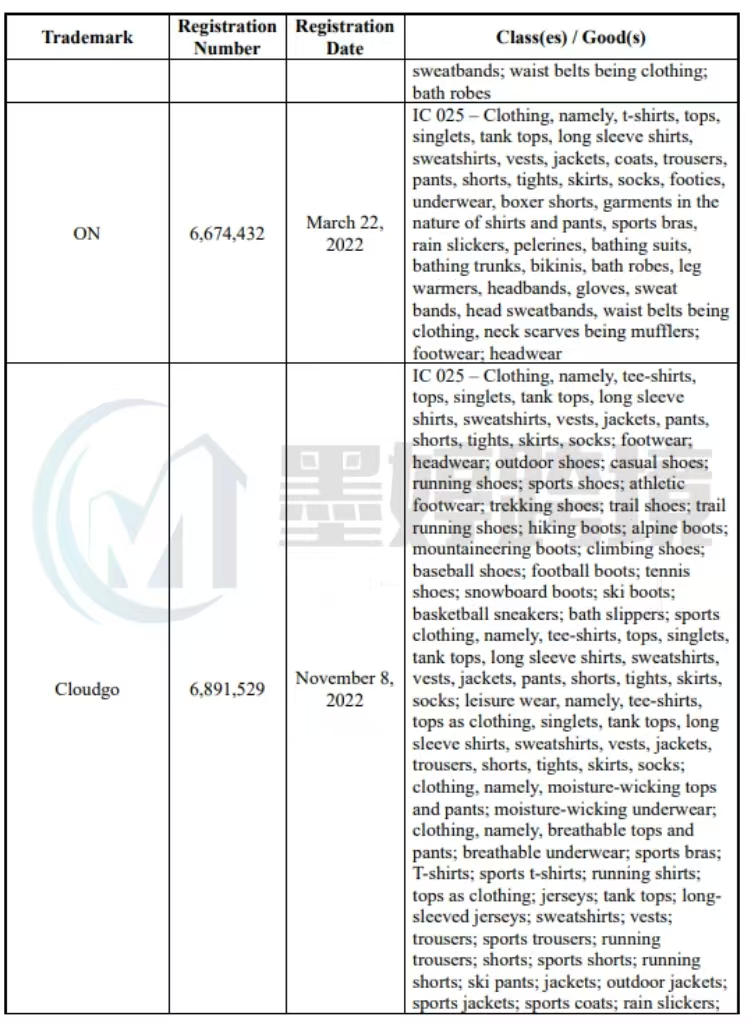 | Trademark | Registration Number | Registration Date | Class(es) / Good(s) |
|---|---|---|---|
| | | | sweatbands; waist belts being clothing; bath robes |
| ON | 6,674,432 | March 22, 2022 | IC 025 – Clothing, namely, t-shirts, tops, singlets, tank tops, long sleeve shirts, sweatshirts, vests, jackets, coats, trousers, pants, shorts, tights, skirts, socks, footies, underwear, boxer shorts, garments in the nature of shirts and pants, sports bras, rain slickers, pelerines, bathing suits, bathing trunks, bikinis, bath robes, leg warmers, headbands, gloves, sweat bands, head sweatbands, waist belts being clothing, neck scarves being mufflers; footwear; headwear |
| Cloudgo | 6,891,529 | November 8, 2022 | IC 025 – Clothing, namely, tee-shirts, tops, singlets, tank tops, long sleeve shirts, sweatshirts, vests, jackets, pants, shorts, tights, skirts, socks; footwear; headwear; outdoor shoes; casual shoes; running shoes; sports shoes; athletic footwear; trekking shoes; trail shoes; trail running shoes; hiking boots; alpine boots; mountaineering boots; climbing shoes; baseball shoes; football boots; tennis shoes; snowboard boots; ski boots; basketball sneakers; bath slippers; sports clothing, namely, tee-shirts, tops, singlets, tank tops, long sleeve shirts, sweatshirts, vests, jackets, pants, shorts, tights, skirts, socks; leisure wear, namely, tee-shirts, tops as clothing, singlets, tank tops, long sleeve shirts, sweatshirts, vests, jackets, trousers, shorts, tights, skirts, socks; clothing, namely, moisture-wicking tops and pants; moisture-wicking underwear; clothing, namely, breathable tops and pants; breathable underwear; sports bras; T-shirts; sports t-shirts; running shirts; tops as clothing; jerseys; tank tops; long-sleeved jerseys; sweatshirts; vests; trousers; sports trousers; running trousers; shorts; sports shorts; running shorts; ski pants; jackets; outdoor jackets; sports jackets; sports coats; rain slickers; |